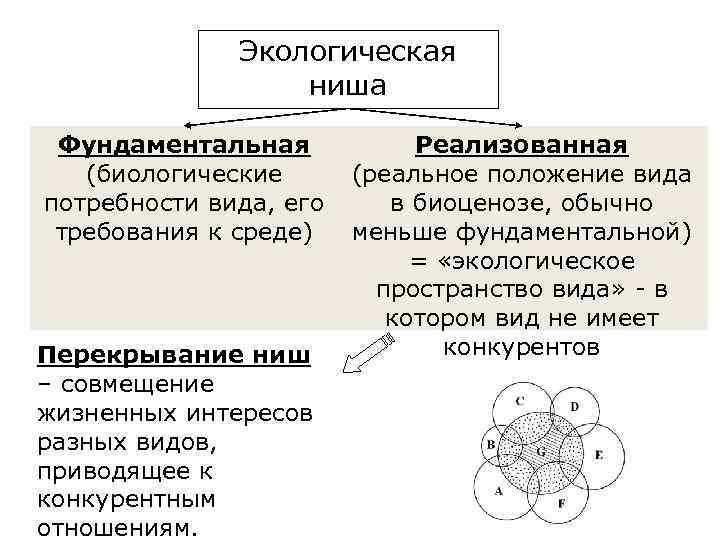 Экологическая ниша

Фундаментальная (биологические потребности вида, его требования к среде)

Реализованная (реальное положение вида в биоценозе, обычно меньше фундаментальной) = «экологическое пространство вида» - в котором вид не имеет конкурентов

Перекрывание ниш – совмещение жизненных интересов разных видов, приводящее к конкурентным отношениям.

C
D
B
G
E
A
F